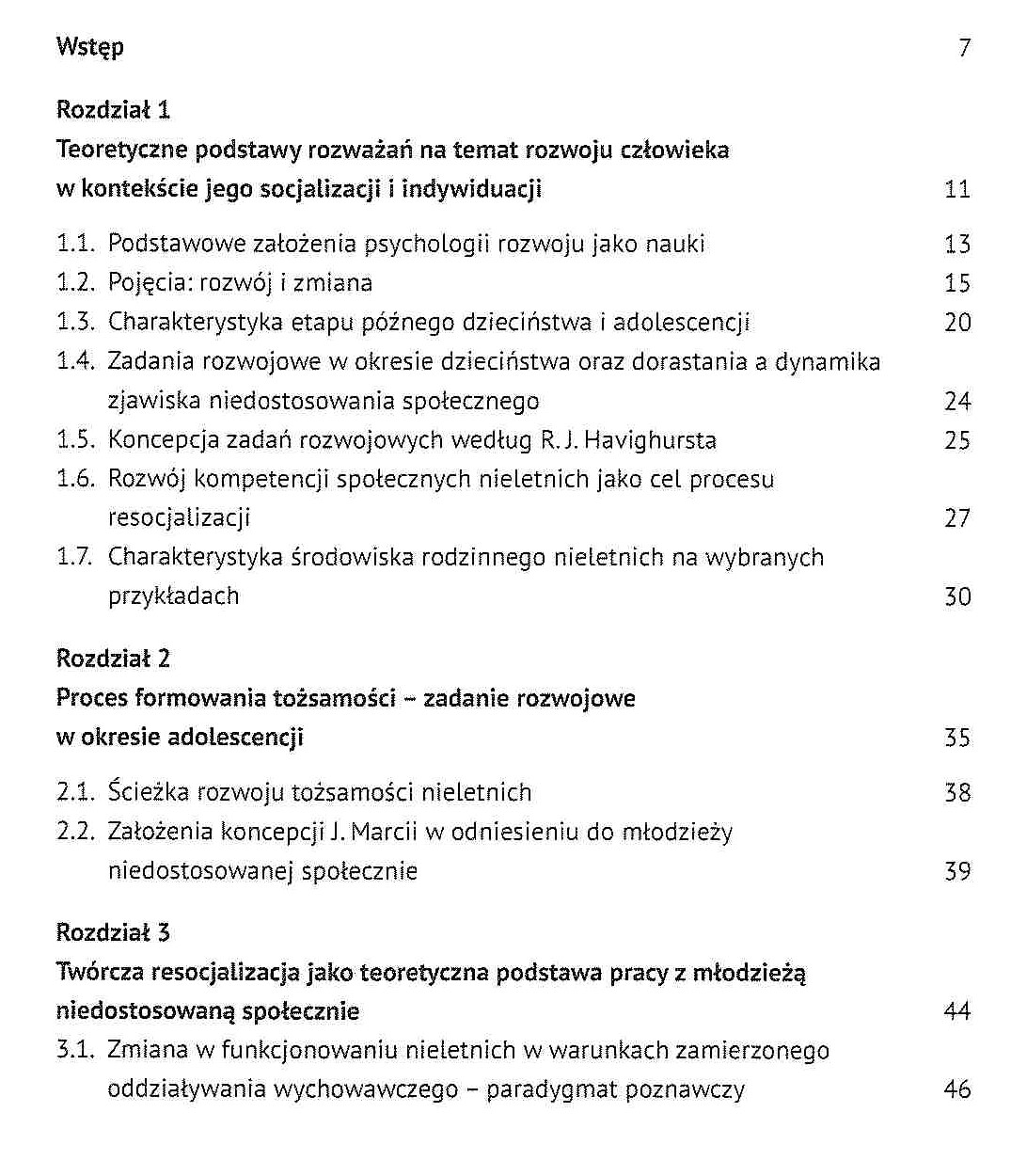 Wstęp 7

Rozdział 1
Teoretyczne podstawy rozważań na temat rozwoju człowieka w kontekście jego socjalizacji i indywiduacji 11

1.1. Podstawowe założenia psychologii rozwoju jako nauki 13
1.2. Pojęcia: rozwój i zmiana 15
1.3. Charakterystyka etapu późnego dzieciństwa i adolescencji 20
1.4. Zadania rozwojowe w okresie dzieciństwa oraz dorastania a dynamika zjawiska niedostosowania społecznego 24
1.5. Koncepcja zadań rozwojowych według R. J. Havighursta 25
1.6. Rozwój kompetencji społecznych nieletnich jako cel procesu resocjalizacji 27
1.7. Charakterystyka środowiska rodzinnego nieletnich na wybranych przykładach 30

Rozdział 2
Proces formowania tożsamości – zadanie rozwojowe w okresie adolescencji 35

2.1. Ścieżka rozwoju tożsamości nieletnich 38
2.2. Założenia koncepcji J. Marcii w odniesieniu do młodzieży niedostosowanej społecznie 39

Rozdział 3
Twórcza resocjalizacja jako teoretyczna podstawa pracy z młodzieżą niedostosowaną społecznie 44
3.1. Zmiana w funkcjonowaniu nieletnich w warunkach zamierzonego oddziaływania wychowawczego – paradygmat poznawczy 46